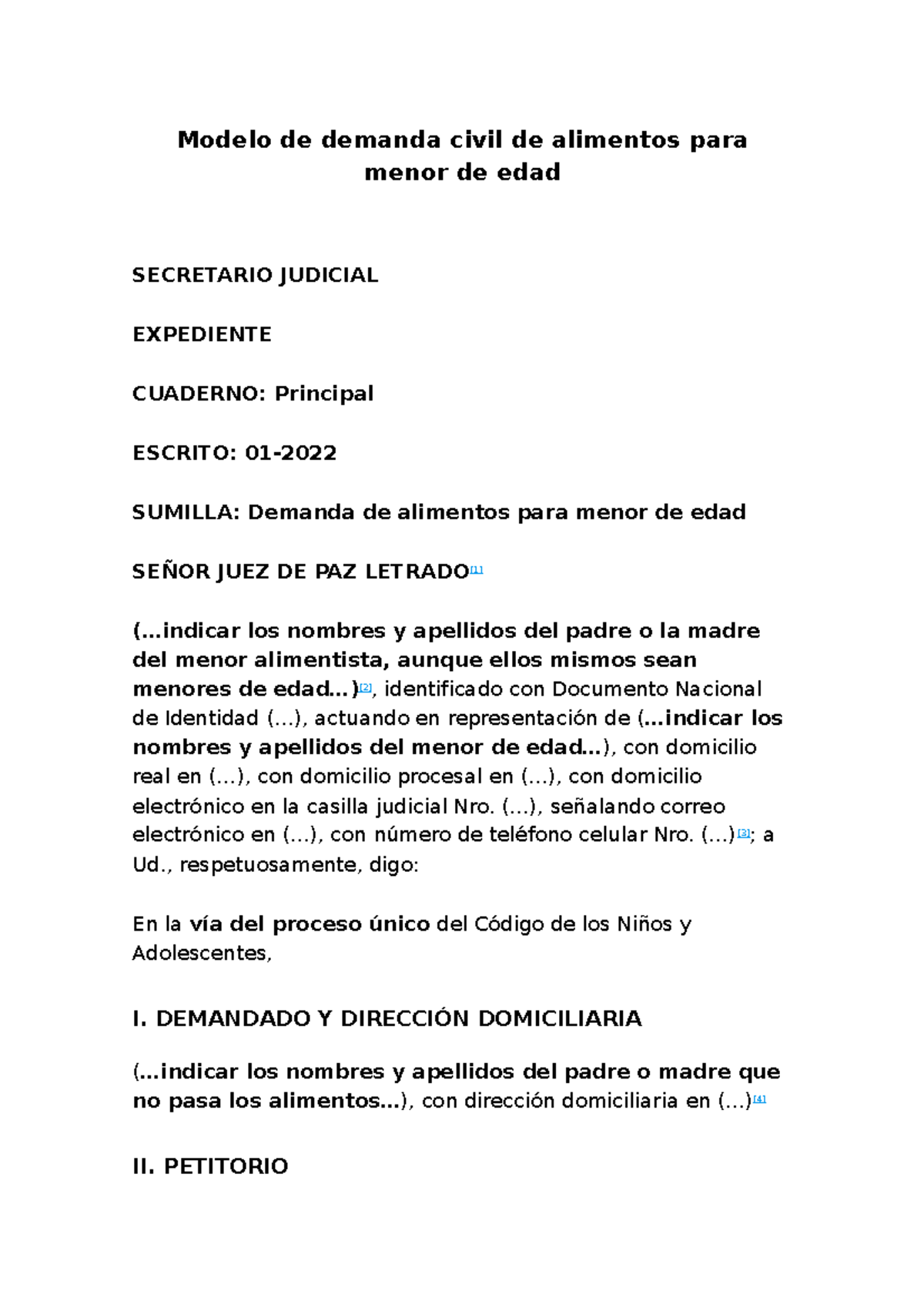 Modelo de demanda civil de alimentos para menor de edad

SECRETARIO JUDICIAL

EXPEDIENTE

CUADERNO: Principal

ESCRITO: 01-2022

SUMILLA: Demanda de alimentos para menor de edad

SEÑOR JUEZ DE PAZ LETRADO[1]

(…indicar los nombres y apellidos del padre o la madre del menor alimentista, aunque ellos mismos sean menores de edad…)[2], identificado con Documento Nacional de Identidad (…), actuando en representación de (…indicar los nombres y apellidos del menor de edad…), con domicilio real en (…), con domicilio procesal en (…), con domicilio electrónico en la casilla judicial Nro. (…), señalando correo electrónico en (…), con número de teléfono celular Nro. (…)[3]; a Ud., respetuosamente, digo:

En la vía del proceso único del Código de los Niños y Adolescentes,

I. DEMANDADO Y DIRECCIÓN DOMICILIARIA

(…indicar los nombres y apellidos del padre o madre que no pasa los alimentos…), con dirección domiciliaria en (…)[4]

II. PETITORIO